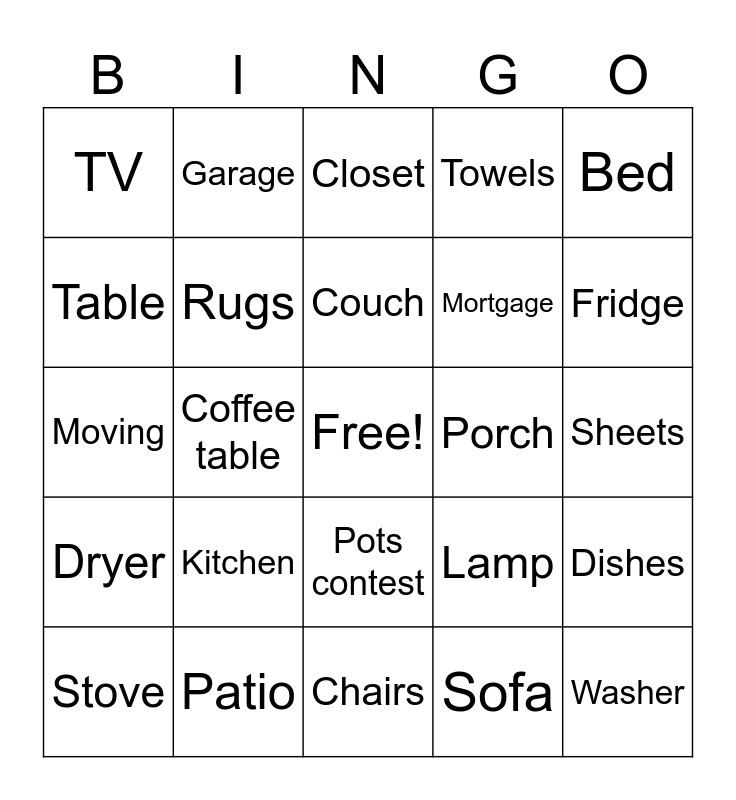 | B | I | N | G | O |
|---|---|---|---|---|
| TV | Garage | Closet | Towels | Bed |
| Table | Rugs | Couch | Mortgage | Fridge |
| Moving | Coffee table | Free! | Porch | Sheets |
| Dryer | Kitchen | Pots contest | Lamp | Dishes |
| Stove | Patio | Chairs | Sofa | Washer |